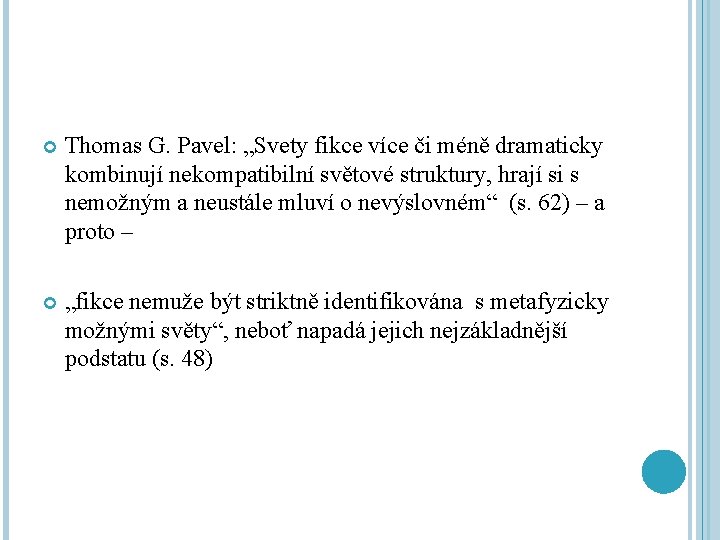 Thomas G. Pavel: „Svety fikce více či méně dramaticky kombinují nekompatibilní světové struktury, hrají si s nemožným a neustále mluví o nevýslovném“ (s. 62) – a proto –

„fikce nemuže být striktně identifikována s metafyzicky možnými světy“, neboť napadá jejich nejzákladnější podstatu (s. 48)